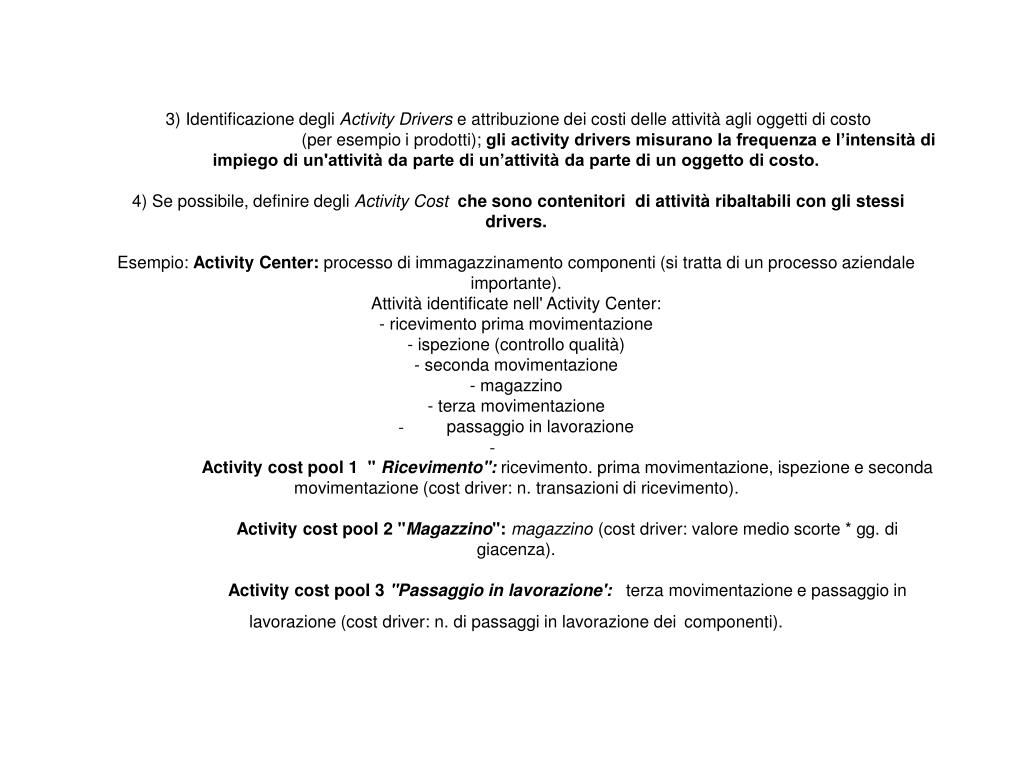 3) Identificazione degli Activity Drivers e attribuzione dei costi delle attività agli oggetti di costo (per esempio i prodotti); gli activity drivers misurano la frequenza e l'intensità di impiego di un'attività da parte di un'attività da parte di un oggetto di costo.

4) Se possibile, definire degli Activity Cost che sono contenitori di attività ribaltabili con gli stessi drivers.

Esempio: Activity Center: processo di immagazzinamento componenti (si tratta di un processo aziendale importante).
Attività identificate nell' Activity Center:
- ricevimento prima movimentazione
- ispezione (controllo qualità)
- seconda movimentazione
- magazzino
- terza movimentazione
- passaggio in lavorazione
-
Activity cost pool 1 " Ricevimento": ricevimento. prima movimentazione, ispezione e seconda movimentazione (cost driver: n. transazioni di ricevimento).

Activity cost pool 2 "Magazzino": magazzino (cost driver: valore medio scorte * gg. di giacenza).

Activity cost pool 3 "Passaggio in lavorazione': terza movimentazione e passaggio in lavorazione (cost driver: n. di passaggi in lavorazione dei componenti).